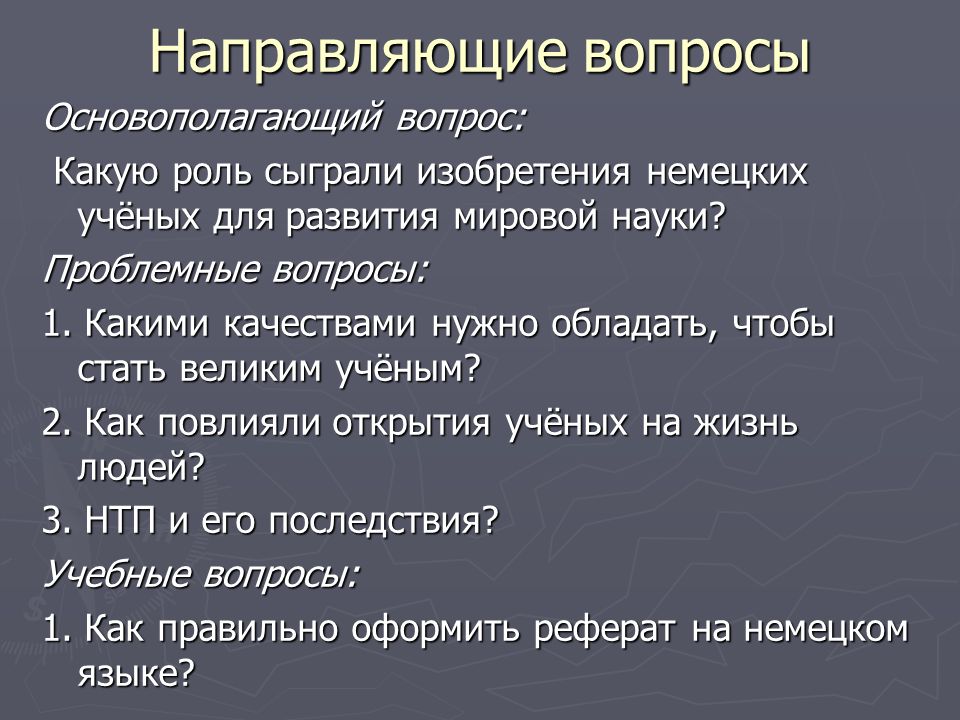 Направляющие вопросы

Основополагающий вопрос:

Какую роль сыграли изобретения немецких учёных для развития мировой науки?

Проблемные вопросы:

1. Какими качествами нужно обладать, чтобы стать великим учёным?

2. Как повлияли открытия учёных на жизнь людей?

3. НТП и его последствия?

Учебные вопросы:

1. Как правильно оформить реферат на немецком языке?